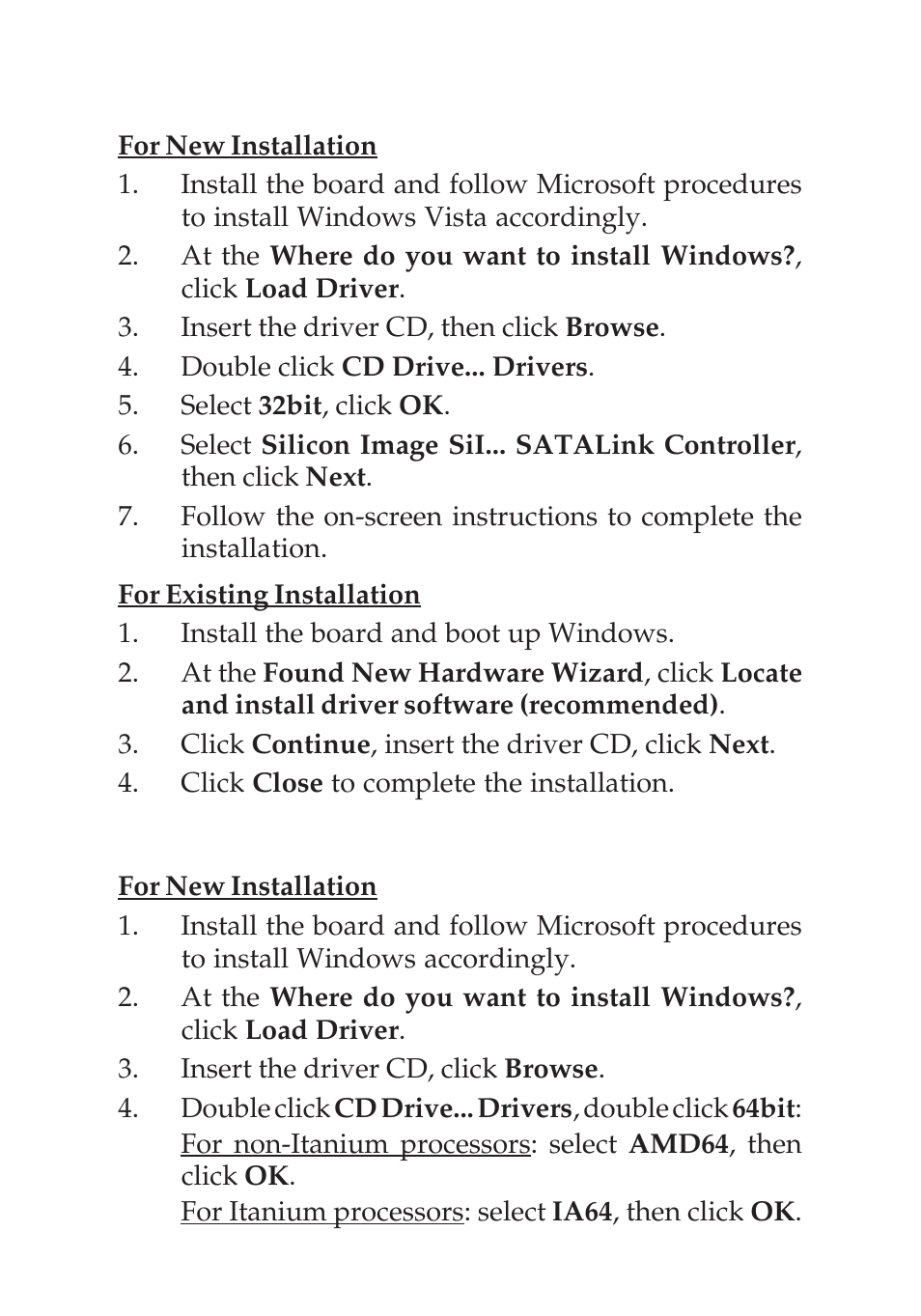 For New Installation

1. Install the board and follow Microsoft procedures to install Windows Vista accordingly.
2. At the Where do you want to install Windows?, click Load Driver.
3. Insert the driver CD, then click Browse.
4. Double click CD Drive... Drivers.
5. Select 32bit, click OK.
6. Select Silicon Image SiI... SATALink Controller, then click Next.
7. Follow the on-screen instructions to complete the installation.

For Existing Installation

1. Install the board and boot up Windows.
2. At the Found New Hardware Wizard, click Locate and install driver software (recommended).
3. Click Continue, insert the driver CD, click Next.
4. Click Close to complete the installation.

For New Installation

1. Install the board and follow Microsoft procedures to install Windows accordingly.
2. At the Where do you want to install Windows?, click Load Driver.
3. Insert the driver CD, click Browse.
4. Double click CD Drive... Drivers, double click 64bit:
For non-Itanium processors: select AMD64, then click OK.
For Itanium processors: select IA64, then click OK.